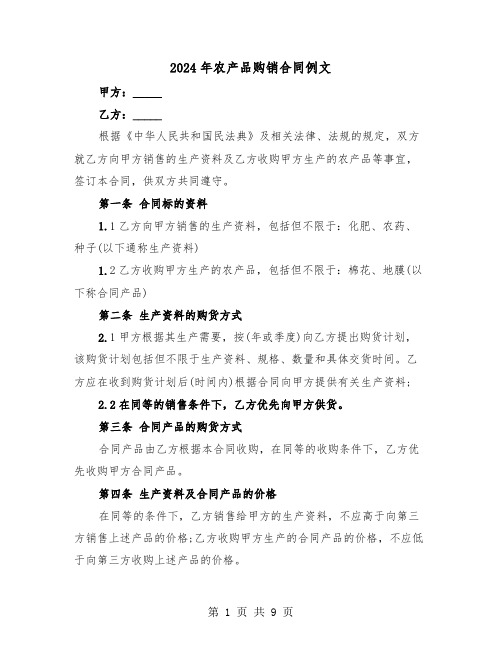 2024年农产品购销合同例文

甲方：_____

乙方：_____

根据《中华人民共和国民法典》及相关法律、法规的规定，双方就乙方向甲方销售的生产资料及乙方收购甲方生产的农产品等事宜，签订本合同，供双方共同遵守。

第一条 合同标的资料

1.1乙方向甲方销售的生产资料，包括但不限于：化肥、农药、种子(以下通称生产资料)

1.2乙方收购甲方生产的农产品，包括但不限于：棉花、地膜(以下称合同产品)

第二条 生产资料的购货方式

2.1甲方根据其生产需要，按(年或季度)向乙方提出购货计划，该购货计划包括但不限于生产资料、规格、数量和具体交货时间。乙方应在收到购货计划后(时间内)根据合同向甲方提供有关生产资料；

2.2在同等的销售条件下，乙方优先向甲方供货。

第三条 合同产品的购货方式

合同产品由乙方根据本合同收购，在同等的收购条件下，乙方优先收购甲方合同产品。

第四条 生产资料及合同产品的价格

在同等的条件下，乙方销售给甲方的生产资料，不应高于向第三方销售上述产品的价格;乙方收购甲方生产的合同产品的价格，不应低于向第三方收购上述产品的价格。

第 1 页 共 9 页